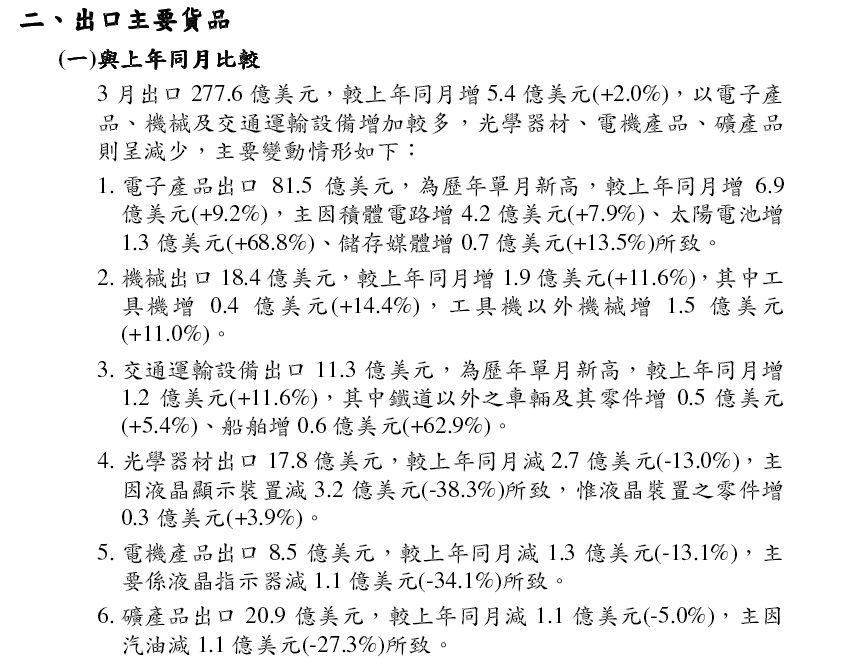 二、出口主要貨品

(一)與上年同月比較

3 月出口 277.6 億美元，較上年同月增 5.4 億美元(+2.0%)，以電子產品、機械及交通運輸設備增加較多，光學器材、電機產品、礦產品則呈減少，主要變動情形如下：

1. 電子產品出口 81.5 億美元，為歷年單月新高，較上年同月增 6.9 億美元(+9.2%)，主因積體電路增 4.2 億美元(+7.9%)、太陽電池增 1.3 億美元(+68.8%)、儲存媒體增 0.7 億美元(+13.5%)所致。

2. 機械出口 18.4 億美元，較上年同月增 1.9 億美元(+11.6%)，其中工具機增 0.4 億美元(+14.4%)，工具機以外機械增 1.5 億美元(+11.0%)。

3. 交通運輸設備出口 11.3 億美元，為歷年單月新高，較上年同月增 1.2 億美元(+11.6%)，其中鐵道以外之車輛及其零件增 0.5 億美元(+5.4%)、船舶增 0.6 億美元(+62.9%)。

4. 光學器材出口 17.8 億美元，較上年同月減 2.7 億美元(-13.0%)，主因液晶顯示裝置減 3.2 億美元(-38.3%)所致，惟液晶裝置之零件增 0.3 億美元(+3.9%)。

5. 電機產品出口 8.5 億美元，較上年同月減 1.3 億美元(-13.1%)，主要係液晶指示器減 1.1 億美元(-34.1%)所致。

6. 礦產品出口 20.9 億美元，較上年同月減 1.1 億美元(-5.0%)，主因汽油減 1.1 億美元(-27.3%)所致。